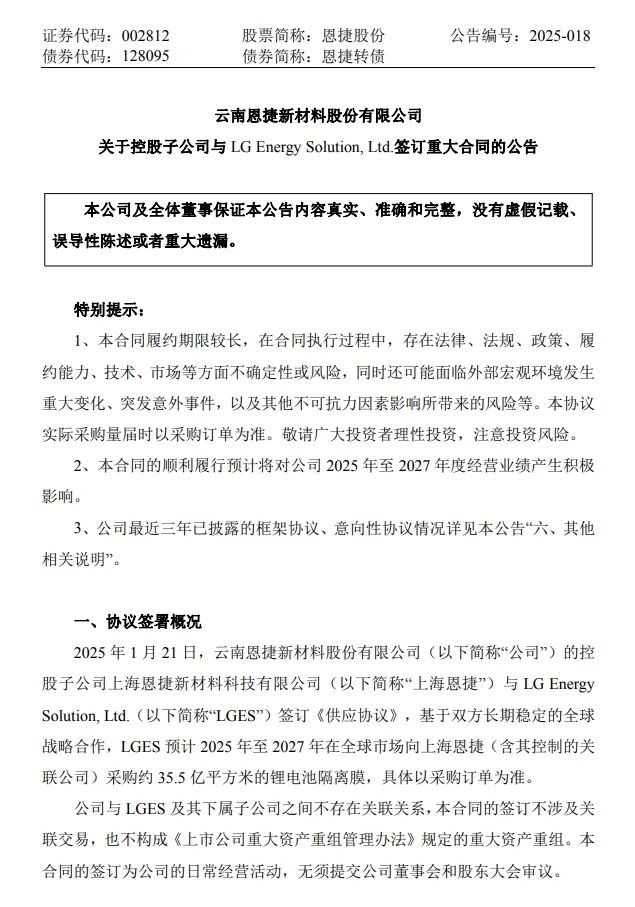 证券代码：002812　　股票简称：恩捷股份　　公告编号：2025-018
债券代码：128095　　债券简称：恩捷转债

云南恩捷新材料股份有限公司
关于控股子公司与 LG Energy Solution, Ltd.签订重大合同的公告

本公司及全体董事保证本公告内容真实、准确和完整，没有虚假记载、误导性陈述或者重大遗漏。

特别提示：

1、本合同履约期限较长，在合同执行过程中，存在法律、法规、政策、履约能力、技术、市场等方面不确定性或风险，同时还可能面临外部宏观环境发生重大变化、突发意外事件，以及其他不可抗力因素影响所带来的风险等。本协议实际采购量届时以采购订单为准。敬请广大投资者理性投资，注意投资风险。

2、本合同的顺利履行预计将对公司 2025 年至 2027 年度经营业绩产生积极影响。

3、公司最近三年已披露的框架协议、意向性协议情况详见本公告“六、其他相关说明”。

一、协议签署概况

2025 年 1 月 21 日，云南恩捷新材料股份有限公司（以下简称“公司”）的控股子公司上海恩捷新材料科技有限公司（以下简称“上海恩捷”）与 LG Energy Solution, Ltd.（以下简称“LGES”）签订《供应协议》，基于双方长期稳定的全球战略合作，LGES 预计 2025 年至 2027 年在全球市场向上海恩捷（含其控制的关联公司）采购约 35.5 亿平方米的锂电池隔离膜，具体以采购订单为准。

公司与 LGES 及其下属子公司之间不存在关联关系，本合同的签订不涉及关联交易，也不构成《上市公司重大资产重组管理办法》规定的重大资产重组。本合同的签订为公司的日常经营活动，无须提交公司董事会和股东大会审议。